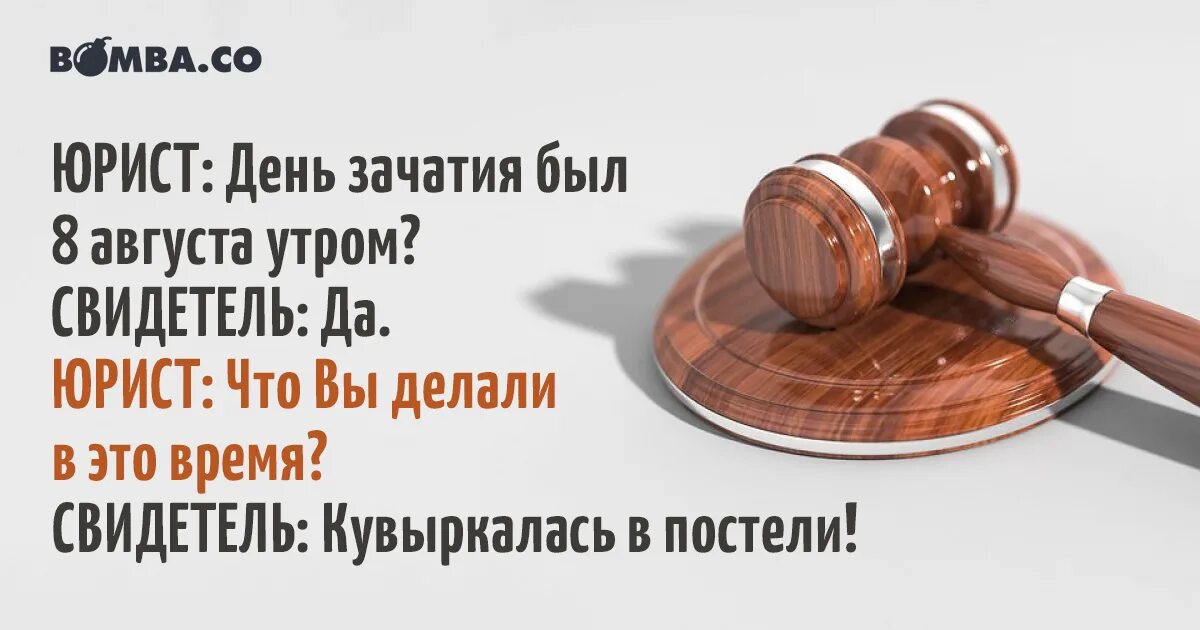 BOMBA.CO

ЮРИСТ: День зачатия был 8 августа утром?
СВИДЕТЕЛЬ: Да.
ЮРИСТ: Что Вы делали в это время?
СВИДЕТЕЛЬ: Кувыркалась в постели!